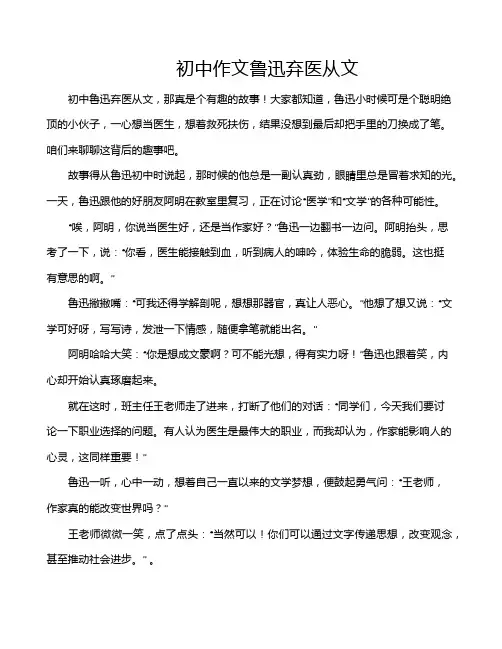 初中作文鲁迅弃医从文

初中鲁迅弃医从文，那真是个有趣的故事！大家都知道，鲁迅小时候可是个聪明绝顶的小伙子，一心想当医生，想着救死扶伤，结果没想到最后却把手里的刀换成了笔。咱们来聊聊这背后的趣事吧。

故事得从鲁迅初中时说起，那时候的他总是一副认真劲，眼睛里总是冒着求知的光。一天，鲁迅跟他的好朋友阿明在教室里复习，正在讨论“医学”和“文学”的各种可能性。

“唉，阿明，你说当医生好，还是当作家好？”鲁迅一边翻书一边问。阿明抬头，思考了一下，说：“你看，医生能接触到血，听到病人的呻吟，体验生命的脆弱。这也挺有意思的啊。”

鲁迅撇撇嘴：“可我还得学解剖呢，想想那器官，真让人恶心。”他想了想又说：“文学可好呀，写写诗，发泄一下情感，随便拿笔就能出名。”

阿明哈哈大笑：“你是想成文豪啊？可不能光想，得有实力呀！”鲁迅也跟着笑，内心却开始认真琢磨起来。

就在这时，班主任王老师走了进来，打断了他们的对话：“同学们，今天我们要讨论一下职业选择的问题。有人认为医生是最伟大的职业，而我却认为，作家能影响人的心灵，这同样重要！”

鲁迅一听，心中一动，想着自己一直以来的文学梦想，便鼓起勇气问：“王老师，作家真的能改变世界吗？”

王老师微微一笑，点了点头：“当然可以！你们可以通过文字传递思想，改变观念，甚至推动社会进步。”。